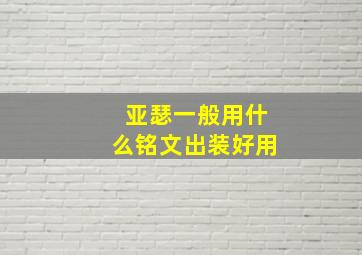 亚瑟一般用什么铭文出装好用